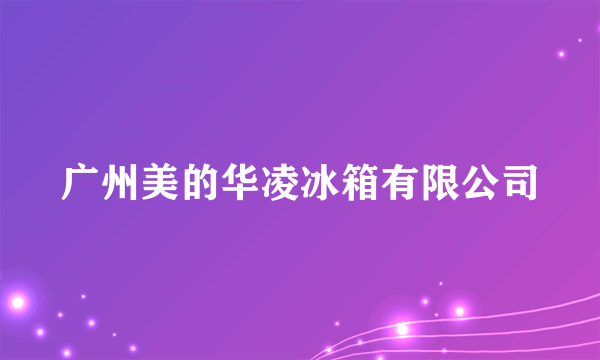 广州美的华凌冰箱有限公司